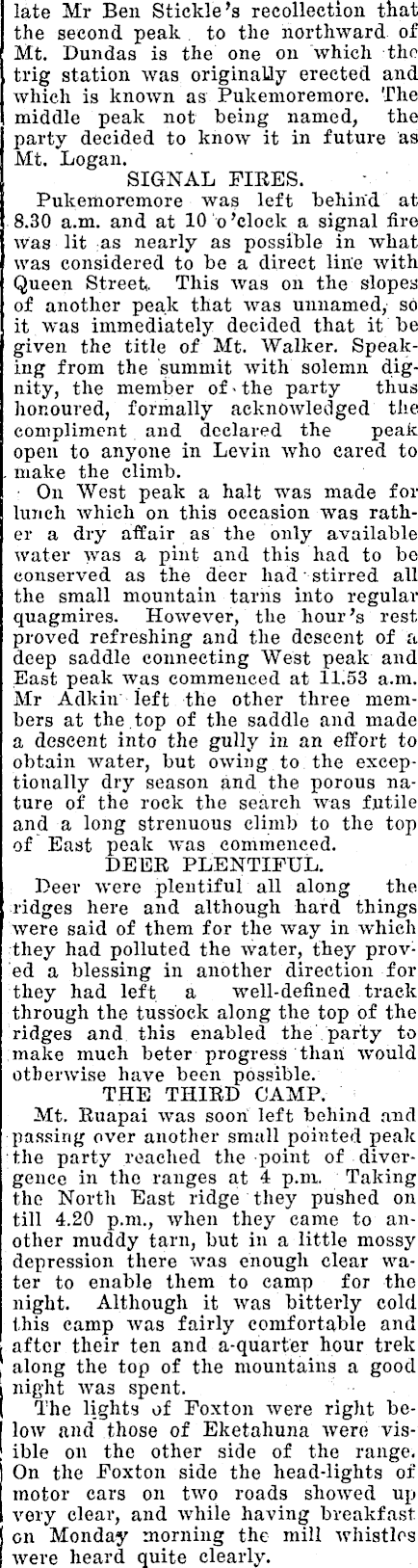 late Mr Ben Stickle's recollection that the second peak to the northward of Mt. Dundas is the one on which the trig station was originally erected and which is known as Pukemoremore. The middle peak not being named, the party decided to know it in future as Mt. Logan.

SIGNAL FIRES.

Pukemoremore was left behind at 8.30 a.m. and at 10 o'clock a signal fire was lit as nearly as possible in what was considered to be a direct line with Queen Street. This was on the slopes of another peak that was unnamed, so it was immediately decided that it be given the title of Mt. Walker. Speaking from the summit with solemn dignity, the member of the party thus honoured, formally acknowledged the compliment and declared the peak open to anyone in Levin who cared to make the climb.

On West peak a halt was made for lunch which on this occasion was rather a dry affair as the only available water was a pint and this had to be conserved as the deer had stirred all the small mountain tarns into regular quagmires. However, the hour's rest proved refreshing and the descent of a deep saddle connecting West peak and East peak was commenced at 11.53 a.m. Mr Adkin left the other three members at the top of the saddle and made a descent into the gully in an effort to obtain water, but owing to the exceptionally dry season and the porous nature of the rock the search was futile and a long strenuous climb to the top of East peak was commenced.

DEER PLENTIFUL.

Deer were plentiful all along the ridges here and although hard things were said of them for the way in which they had polluted the water, they proved a blessing in another direction for they had left a well-defined track through the tussock along the top of the ridges and this enabled the party to make much beter progress than would otherwise have been possible.

THE THIRD CAMP.

Mt. Ruapai was soon left behind and passing over another small pointed peak the party reached the point of divergence in the ranges at 4 p.m. Taking the North East ridge they pushed on till 4.20 p.m., when they came to another muddy tarn, but in a little mossy depression there was enough clear water to enable them to camp for the night. Although it was bitterly cold this camp was fairly comfortable and after their ten and a-quarter hour trek along the top of the mountains a good night was spent.

The lights of Foxton were right below and those of Eketahuna were visible on the other side of the range. On the Foxton side the head-lights of motor cars on two roads showed up very clear, and while having breakfast on Monday morning the mill whistles were heard quite clearly.